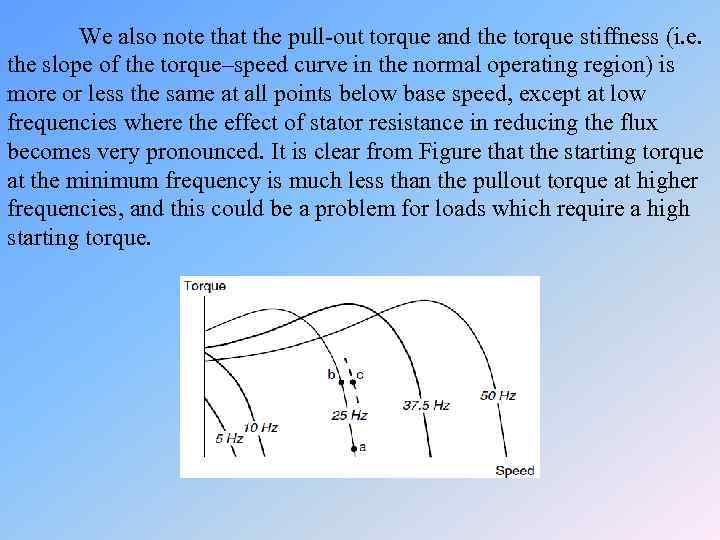 We also note that the pull-out torque and the torque stiffness (i.e. the slope of the torque–speed curve in the normal operating region) is more or less the same at all points below base speed, except at low frequencies where the effect of stator resistance in reducing the flux becomes very pronounced. It is clear from Figure that the starting torque at the minimum frequency is much less than the pullout torque at higher frequencies, and this could be a problem for loads which require a high starting torque.

Torque
b
c
50 Hz
37.5 Hz
25 Hz
10 Hz
5 Hz
a
Speed